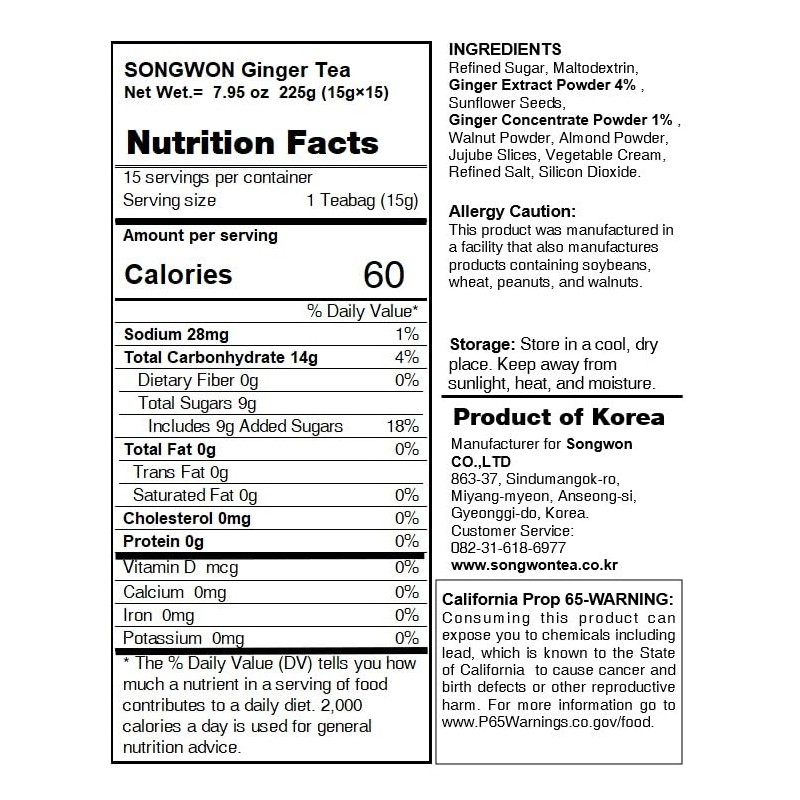 SONGWON Ginger Tea
Net Wet.= 7.95 oz 225g (15g×15)

Nutrition Facts

15 servings per container
Serving size 1 Teabag (15g)

Amount per serving
Calories 60

| | % Daily Value* |
|---|---|
| Sodium 28mg | 1% |
| Total Carbonhydrate 14g | 4% |
| Dietary Fiber 0g | 0% |
| Total Sugars 9g | |
| Includes 9g Added Sugars | 18% |
| Total Fat 0g | 0% |
| Trans Fat 0g | |
| Saturated Fat 0g | 0% |
| Cholesterol 0mg | 0% |
| Protein 0g | 0% |
| Vitamin D mcg | 0% |
| Calcium 0mg | 0% |
| Iron 0mg | 0% |
| Potassium 0mg | 0% |

* The % Daily Value (DV) tells you how much a nutrient in a serving of food contributes to a daily diet. 2,000 calories a day is used for general nutrition advice.

INGREDIENTS
Refined Sugar, Maltodextrin, Ginger Extract Powder 4% , Sunflower Seeds, Ginger Concentrate Powder 1% , Walnut Powder, Almond Powder, Jujube Slices, Vegetable Cream, Refined Salt, Silicon Dioxide.

Allergy Caution:
This product was manufactured in a facility that also manufactures products containing soybeans, wheat, peanuts, and walnuts.

Storage: Store in a cool, dry place. Keep away from sunlight, heat, and moisture.

Product of Korea
Manufacturer for Songwon CO.,LTD
863-37, Sindumangok-ro, Miyang-myeon, Anseong-si, Gyeonggi-do, Korea.
Customer Service:
082-31-618-6977
www.songwontea.co.kr

California Prop 65-WARNING:
Consuming this product can expose you to chemicals including lead, which is known to the State of California to cause cancer and birth defects or other reproductive harm. For more information go to www.P65Warnings.co.gov/food.